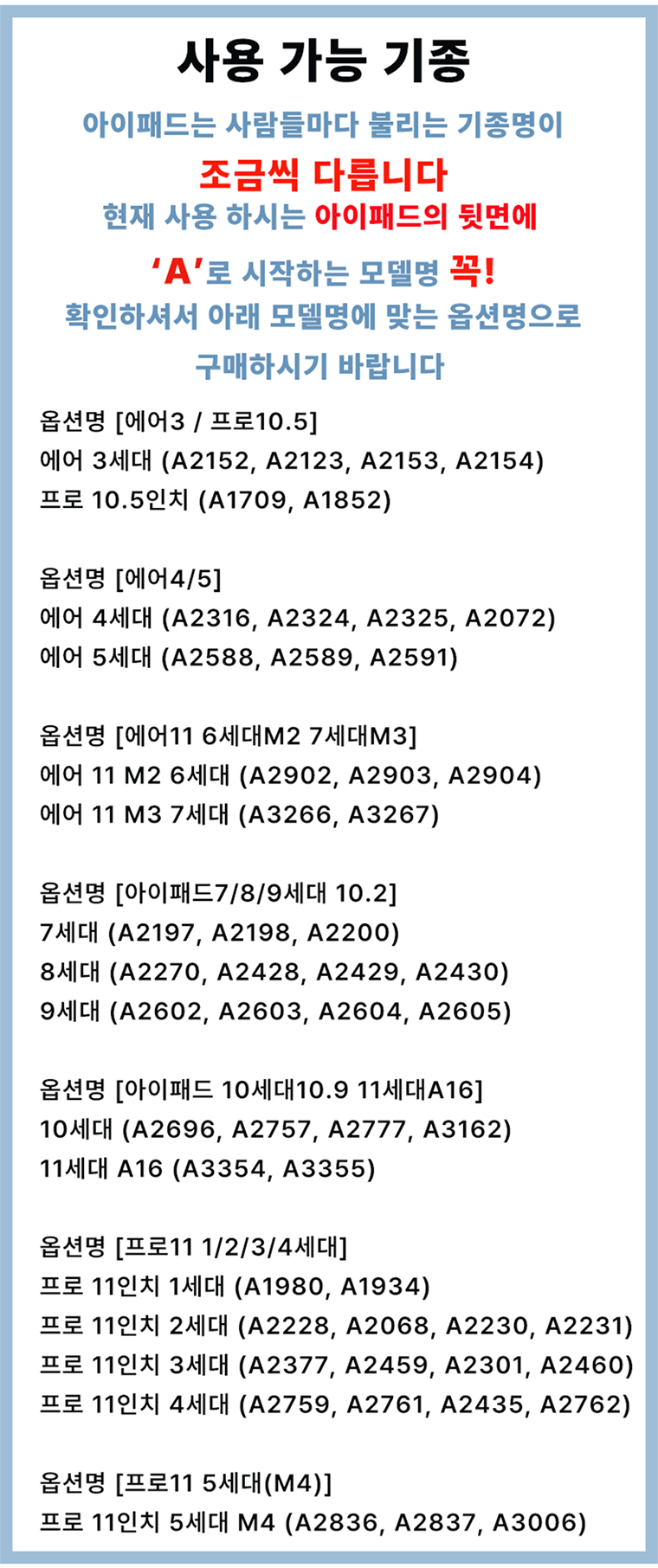 사용 가능 기종

아이패드는 사람들마다 불리는 기종명이

조금씩 다릅니다

현재 사용 하시는 아이패드의 뒷면에

'A'로 시작하는 모델명 꼭!

확인하셔서 아래 모델명에 맞는 옵션명으로

구매하시기 바랍니다

옵션명 [에어3 / 프로10.5]
에어 3세대 (A2152, A2123, A2153, A2154)
프로 10.5인치 (A1709, A1852)

옵션명 [에어4/5]
에어 4세대 (A2316, A2324, A2325, A2072)
에어 5세대 (A2588, A2589, A2591)

옵션명 [에어11 6세대M2 7세대M3]
에어 11 M2 6세대 (A2902, A2903, A2904)
에어 11 M3 7세대 (A3266, A3267)

옵션명 [아이패드7/8/9세대 10.2]
7세대 (A2197, A2198, A2200)
8세대 (A2270, A2428, A2429, A2430)
9세대 (A2602, A2603, A2604, A2605)

옵션명 [아이패드 10세대10.9 11세대A16]
10세대 (A2696, A2757, A2777, A3162)
11세대 A16 (A3354, A3355)

옵션명 [프로11 1/2/3/4세대]
프로 11인치 1세대 (A1980, A1934)
프로 11인치 2세대 (A2228, A2068, A2230, A2231)
프로 11인치 3세대 (A2377, A2459, A2301, A2460)
프로 11인치 4세대 (A2759, A2761, A2435, A2762)

옵션명 [프로11 5세대(M4)]
프로 11인치 5세대 M4 (A2836, A2837, A3006)